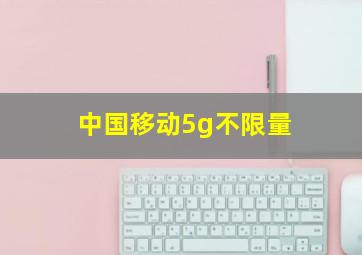 中国移动5g不限量